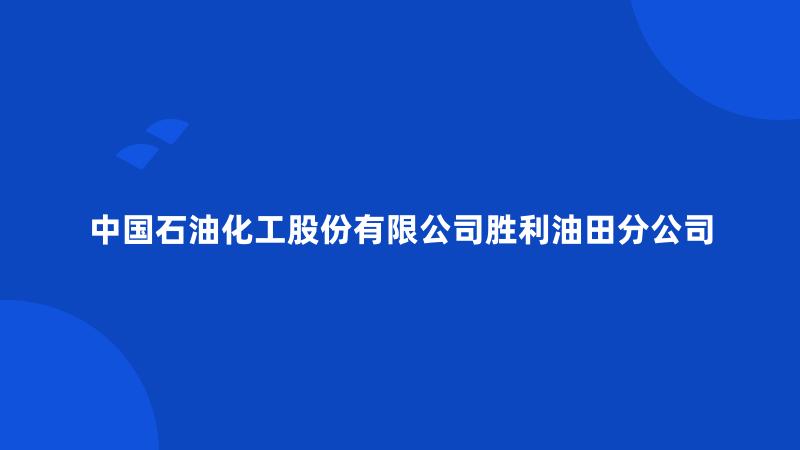 中国石油化工股份有限公司胜利油田分公司